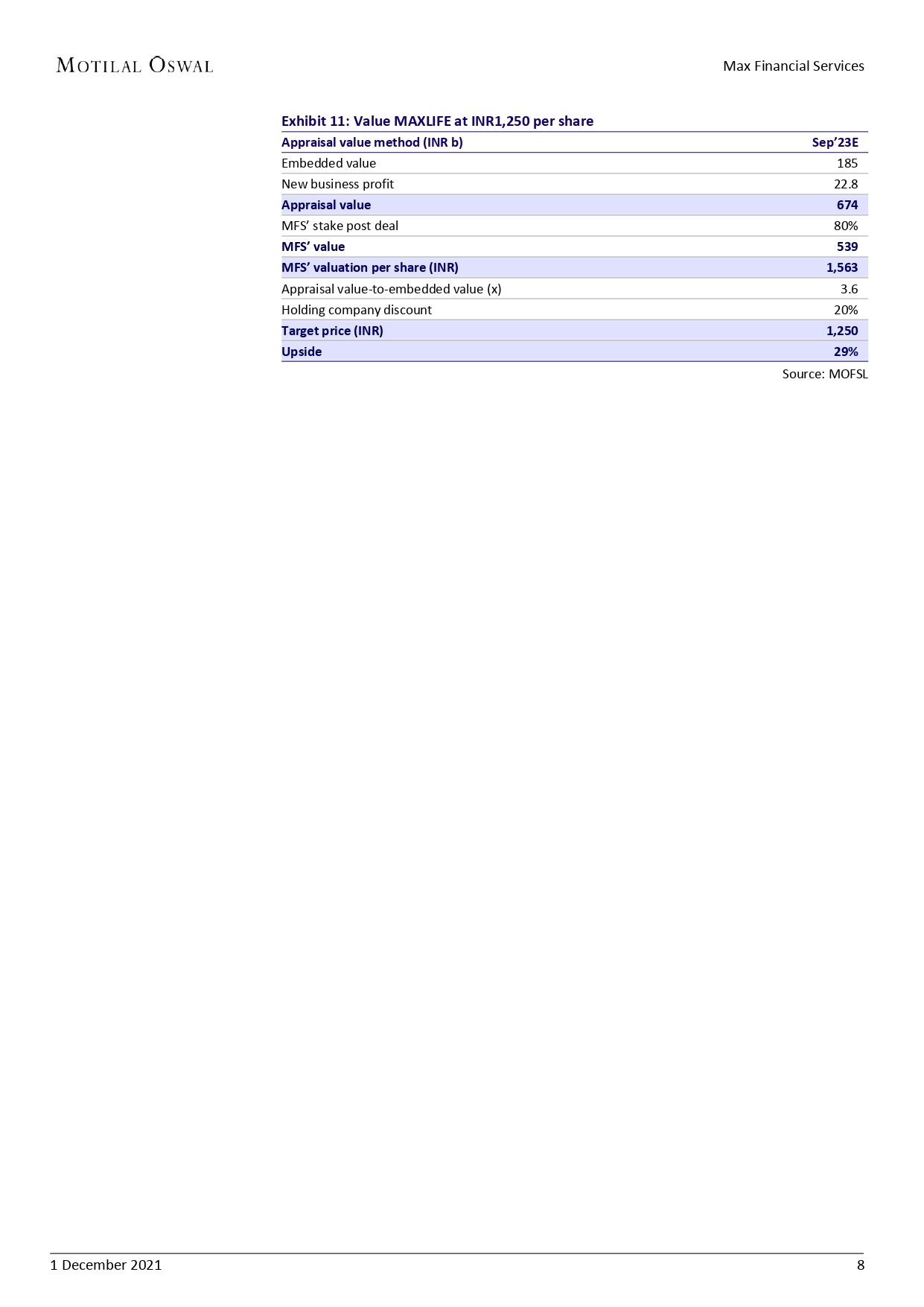 MOTILAL OSWAL

Max Financial Services

Exhibit 11: Value MAXLIFE at INR1,250 per share

| Appraisal value method (INR b) | Sep'23E |
|---|---|
| Embedded value | 185 |
| New business profit | 22.8 |
| Appraisal value | 674 |
| MFS' stake post deal | 80% |
| MFS' value | 539 |
| MFS' valuation per share (INR) | 1,563 |
| Appraisal value-to-embedded value (x) | 3.6 |
| Holding company discount | 20% |
| Target price (INR) | 1,250 |
| Upside | 29% |

Source: MOFSL

1 December 2021

8